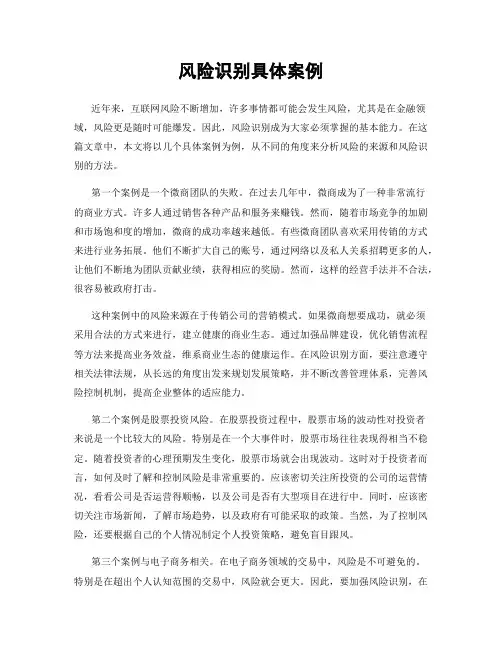 风险识别具体案例

近年来，互联网风险不断增加，许多事情都可能会发生风险，尤其是在金融领域，风险更是随时可能爆发。因此，风险识别成为大家必须掌握的基本能力。在这篇文章中，本文将以几个具体案例为例，从不同的角度来分析风险的来源和风险识别的方法。

第一个案例是一个微商团队的失败。在过去几年中，微商成为了一种非常流行的商业方式。许多人通过销售各种产品和服务来赚钱。然而，随着市场竞争的加剧和市场饱和度的增加，微商的成功率越来越低。有些微商团队喜欢采用传销的方式来进行业务拓展。他们不断扩大自己的账号，通过网络以及私人关系招聘更多的人，让他们不断地为团队贡献业绩，获得相应的奖励。然而，这样的经营手法并不合法，很容易被政府打击。

这种案例中的风险来源在于传销公司的营销模式。如果微商想要成功，就必须采用合法的方式来进行，建立健康的商业生态。通过加强品牌建设，优化销售流程等方法来提高业务效益，维系商业生态的健康运作。在风险识别方面，要注意遵守相关法律法规，从长远的角度出发来规划发展策略，并不断改善管理体系，完善风险控制机制，提高企业整体的适应能力。

第二个案例是股票投资风险。在股票投资过程中，股票市场的波动性对投资者来说是一个比较大的风险。特别是在一个大事件时，股票市场往往表现得相当不稳定。随着投资者的心理预期发生变化，股票市场就会出现波动。这时对于投资者而言，如何及时了解和控制风险是非常重要的。应该密切关注所投资的公司的运营情况，看看公司是否运营得顺畅，以及公司是否有大型项目在进行中。同时，应该密切关注市场新闻，了解市场趋势，以及政府有可能采取的政策。当然，为了控制风险，还要根据自己的个人情况制定个人投资策略，避免盲目跟风。

第三个案例与电子商务相关。在电子商务领域的交易中，风险是不可避免的。特别是在超出个人认知范围的交易中，风险就会更大。因此，要加强风险识别，在